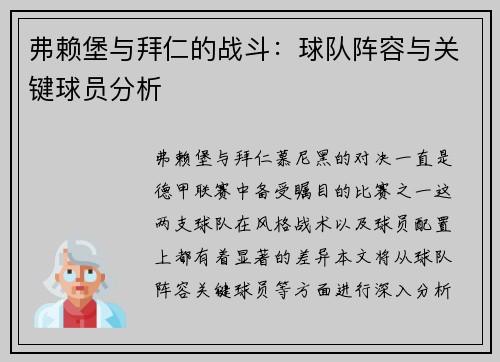 弗赖堡与拜仁的战斗：球队阵容与关键球员分析

弗赖堡与拜仁慕尼黑的对决一直是德甲联赛中备受瞩目的比赛之一这两支球队在风格战术以及球员配置上都有着显著的差异本文将从球队阵容关键球员等方面进行深入分析